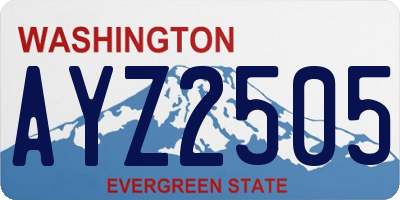 WASHINGTON
AYZ2505
EVERGREEN STATE